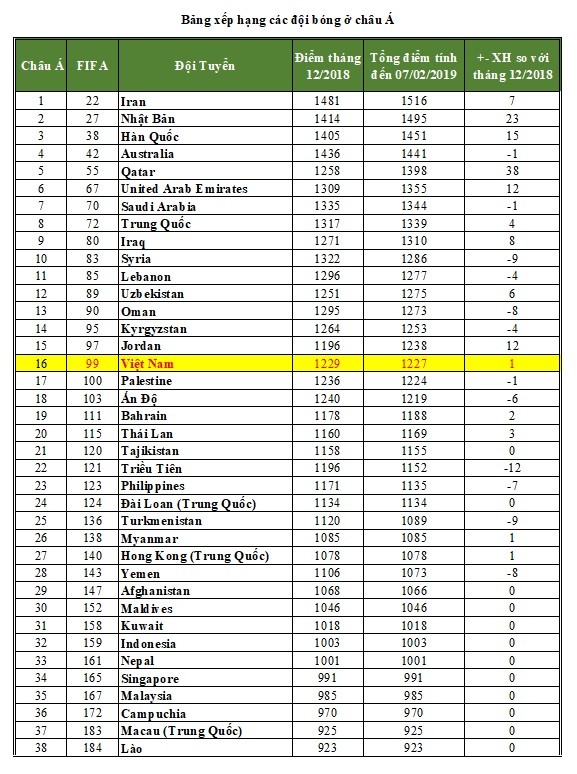 Bảng xếp hạng các đội bóng ở châu Á

| Châu Á | FIFA | Đội Tuyển | Điểm tháng 12/2018 | Tổng điểm tính đến 07/02/2019 | +- XH so với tháng 12/2018 |
|---|---|---|---|---|---|
| 1 | 22 | Iran | 1481 | 1516 | 7 |
| 2 | 27 | Nhật Bản | 1414 | 1495 | 23 |
| 3 | 38 | Hàn Quốc | 1405 | 1451 | 15 |
| 4 | 42 | Australia | 1436 | 1441 | -1 |
| 5 | 55 | Qatar | 1258 | 1398 | 38 |
| 6 | 67 | United Arab Emirates | 1309 | 1355 | 12 |
| 7 | 70 | Saudi Arabia | 1335 | 1344 | -1 |
| 8 | 72 | Trung Quốc | 1317 | 1339 | 4 |
| 9 | 80 | Iraq | 1271 | 1310 | 8 |
| 10 | 83 | Syria | 1322 | 1286 | -9 |
| 11 | 85 | Lebanon | 1296 | 1277 | -4 |
| 12 | 89 | Uzbekistan | 1251 | 1275 | 6 |
| 13 | 90 | Oman | 1295 | 1273 | -8 |
| 14 | 95 | Kyrgyzstan | 1264 | 1253 | -4 |
| 15 | 97 | Jordan | 1196 | 1238 | 12 |
| 16 | 99 | Việt Nam | 1229 | 1227 | 1 |
| 17 | 100 | Palestine | 1236 | 1224 | -1 |
| 18 | 103 | Ấn Độ | 1240 | 1219 | -6 |
| 19 | 111 | Bahrain | 1178 | 1188 | 2 |
| 20 | 115 | Thái Lan | 1160 | 1169 | 3 |
| 21 | 120 | Tajikistan | 1158 | 1155 | 0 |
| 22 | 121 | Triều Tiên | 1196 | 1152 | -12 |
| 23 | 123 | Philippines | 1171 | 1135 | -7 |
| 24 | 124 | Đài Loan (Trung Quốc) | 1134 | 1134 | 0 |
| 25 | 136 | Turkmenistan | 1120 | 1089 | -9 |
| 26 | 138 | Myanmar | 1085 | 1085 | 1 |
| 27 | 140 | Hong Kong (Trung Quốc) | 1078 | 1078 | 1 |
| 28 | 143 | Yemen | 1106 | 1073 | -8 |
| 29 | 147 | Afghanistan | 1068 | 1066 | 0 |
| 30 | 152 | Maldives | 1046 | 1046 | 0 |
| 31 | 158 | Kuwait | 1018 | 1018 | 0 |
| 32 | 159 | Indonesia | 1003 | 1003 | 0 |
| 33 | 161 | Nepal | 1001 | 1001 | 0 |
| 34 | 165 | Singapore | 991 | 991 | 0 |
| 35 | 167 | Malaysia | 985 | 985 | 0 |
| 36 | 172 | Campuchia | 970 | 970 | 0 |
| 37 | 183 | Macau (Trung Quốc) | 925 | 925 | 0 |
| 38 | 184 | Lào | 923 | 923 | 0 |